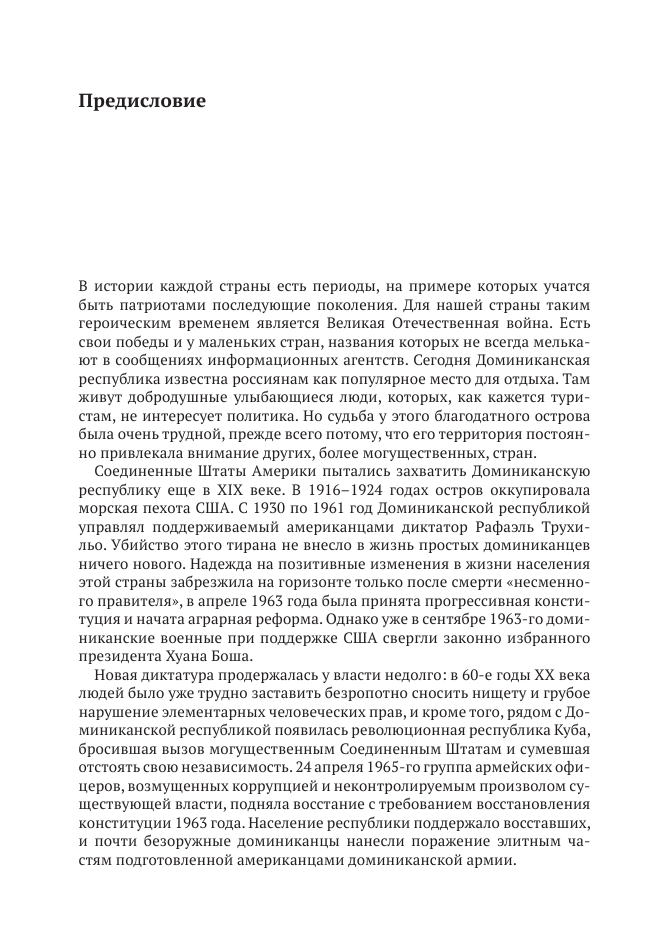 Предисловие

В истории каждой страны есть периоды, на примере которых учатся быть патриотами последующие поколения. Для нашей страны таким героическим временем является Великая Отечественная война. Есть свои победы и у маленьких стран, названия которых не всегда мелькают в сообщениях информационных агентств. Сегодня Доминиканская республика известна россиянам как популярное место для отдыха. Там живут добродушные улыбающиеся люди, которых, как кажется туристам, не интересует политика. Но судьба у этого благодатного острова была очень трудной, прежде всего потому, что его территория постоянно привлекала внимание других, более могущественных, стран.

Соединенные Штаты Америки пытались захватить Доминиканскую республику еще в XIX веке. В 1916–1924 годах остров оккупировала морская пехота США. С 1930 по 1961 год Доминиканской республикой управлял поддерживаемый американцами диктатор Рафаэль Трухильо. Убийство этого тирана не внесло в жизнь простых доминиканцев ничего нового. Надежда на позитивные изменения в жизни населения этой страны забрезжила на горизонте только после смерти «несменного правителя», в апреле 1963 года была принята прогрессивная конституция и начата аграрная реформа. Однако уже в сентябре 1963-го доминиканские военные при поддержке США свергли законно избранного президента Хуана Боша.

Новая диктатура продержалась у власти недолго: в 60-е годы XX века людей было уже трудно заставить безропотно сносить нищету и грубое нарушение элементарных человеческих прав, и кроме того, рядом с Доминиканской республикой появилась революционная республика Куба, бросившая вызов могущественным Соединенным Штатам и сумевшая отстоять свою независимость. 24 апреля 1965-го группа армейских офицеров, возмущенных коррупцией и неконтролируемым произволом существующей власти, подняла восстание с требованием восстановления конституции 1963 года. Население республики поддержало восставших, и почти безоружные доминиканцы нанесли поражение элитным частям подготовленной американцами доминиканской армии.